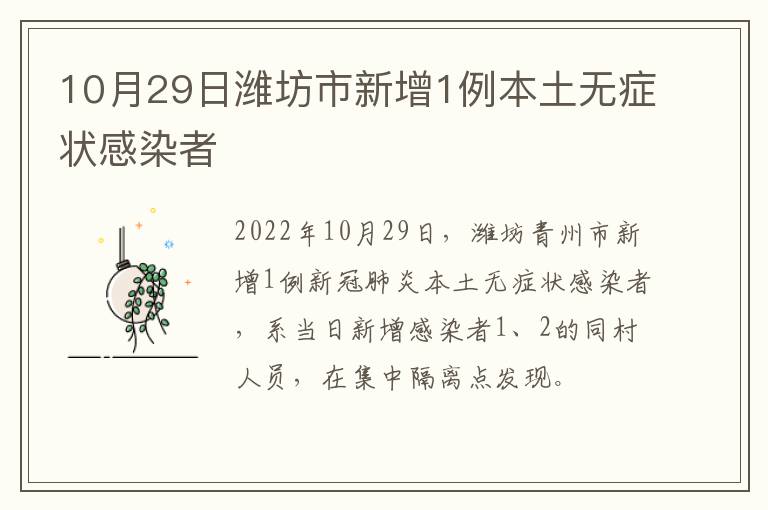 10月29日潍坊市新增1例本土无症状感染者

2022年10月29日，潍坊青州市新增1例新冠肺炎本土无症状感染者，系当日新增感染者1、2的同村人员，在集中隔离点发现。